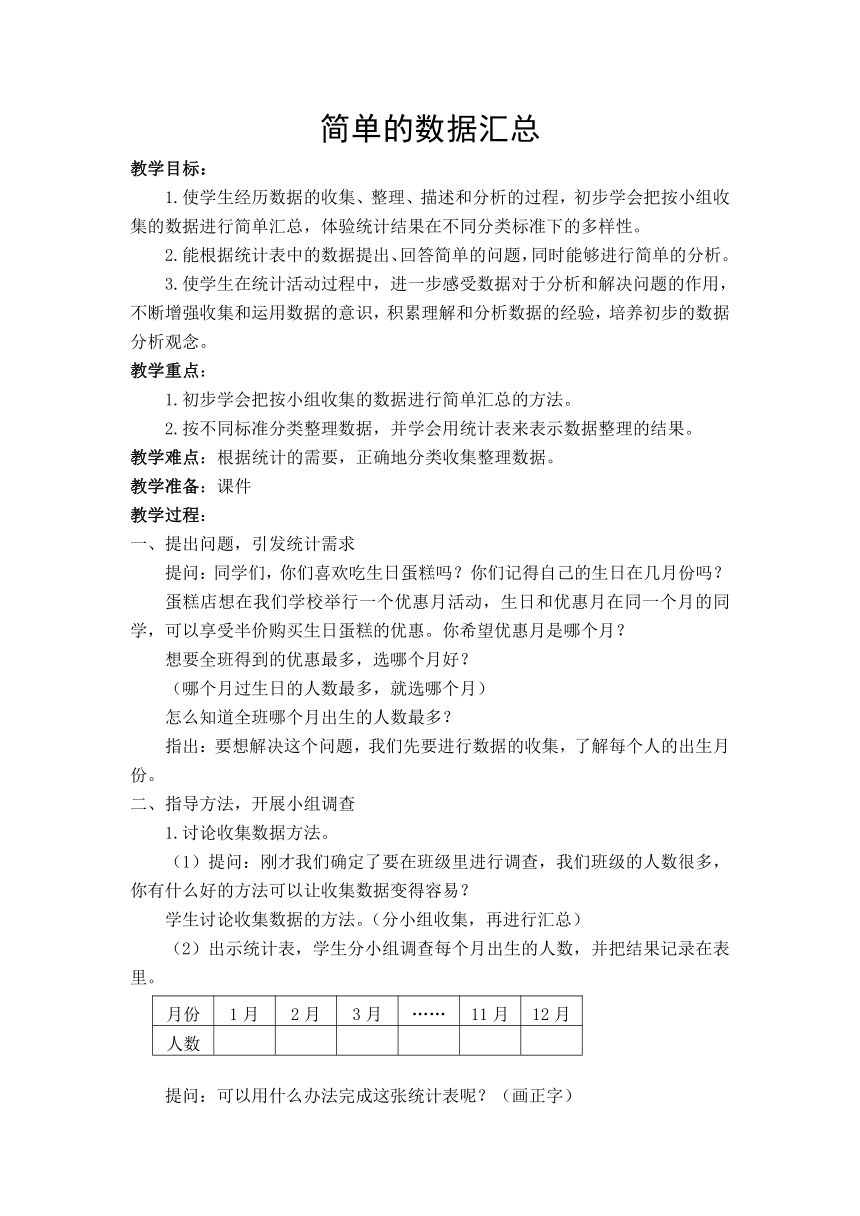 简单的数据汇总

教学目标：

1.使学生经历数据的收集、整理、描述和分析的过程，初步学会把按小组收集的数据进行简单汇总，体验统计结果在不同分类标准下的多样性。

2.能根据统计表中的数据提出、回答简单的问题，同时能够进行简单的分析。

3.使学生在统计活动过程中，进一步感受数据对于分析和解决问题的作用，不断增强收集和运用数据的意识，积累理解和分析数据的经验，培养初步的数据分析观念。

教学重点：

1.初步学会把按小组收集的数据进行简单汇总的方法。

2.按不同标准分类整理数据，并学会用统计表来表示数据整理的结果。

教学难点：根据统计的需要，正确地分类收集整理数据。

教学准备：课件

教学过程：

一、提出问题，引发统计需求

提问：同学们，你们喜欢吃生日蛋糕吗？你们记得自己的生日在几月份吗？

蛋糕店想在我们学校举行一个优惠月活动，生日和优惠月在同一个月的同学，可以享受半价购买生日蛋糕的优惠。你希望优惠月是哪个月？

想要全班得到的优惠最多，选哪个月好？

（哪个月过生日的人数最多，就选哪个月）

怎么知道全班哪个月出生的人数最多？

指出：要想解决这个问题，我们先要进行数据的收集，了解每个人的出生月份。

二、指导方法，开展小组调查

1.讨论收集数据方法。

（1）提问：刚才我们确定了要在班级里进行调查，我们班级的人数很多，你有什么好的方法可以让收集数据变得容易？

学生讨论收集数据的方法。（分小组收集，再进行汇总）

（2）出示统计表，学生分小组调查每个月出生的人数，并把结果记录在表里。

| 月份 | 1月 | 2月 | 3月 | …… | 11月 | 12月 |
|---|---|---|---|---|---|---|
| 人数 | | | | | | |

提问：可以用什么办法完成这张统计表呢？（画正字）